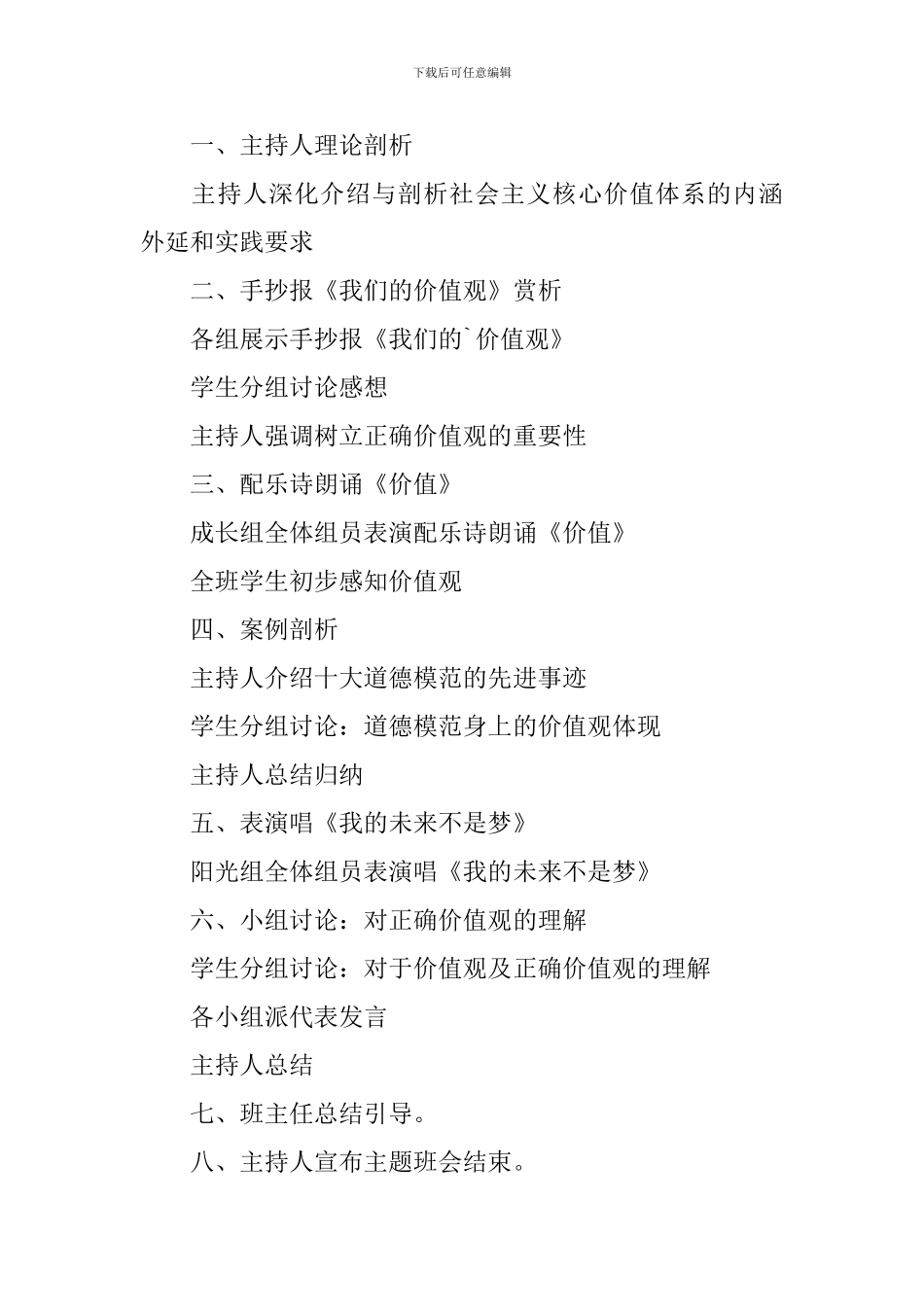 下载后可任意编辑

一、主持人理论剖析

主持人深化介绍与剖析社会主义核心价值体系的内涵外延和实践要求

二、手抄报《我们的价值观》赏析

各组展示手抄报《我们的`价值观》

学生分组讨论感想

主持人强调树立正确价值观的重要性

三、配乐诗朗诵《价值》

成长组全体组员表演配乐诗朗诵《价值》

全班学生初步感知价值观

四、案例剖析

主持人介绍十大道德模范的先进事迹

学生分组讨论：道德模范身上的价值观体现

主持人总结归纳

五、表演唱《我的未来不是梦》

阳光组全体组员表演唱《我的未来不是梦》

六、小组讨论：对正确价值观的理解

学生分组讨论：对于价值观及正确价值观的理解

各小组派代表发言

主持人总结

七、班主任总结引导。

八、主持人宣布主题班会结束。